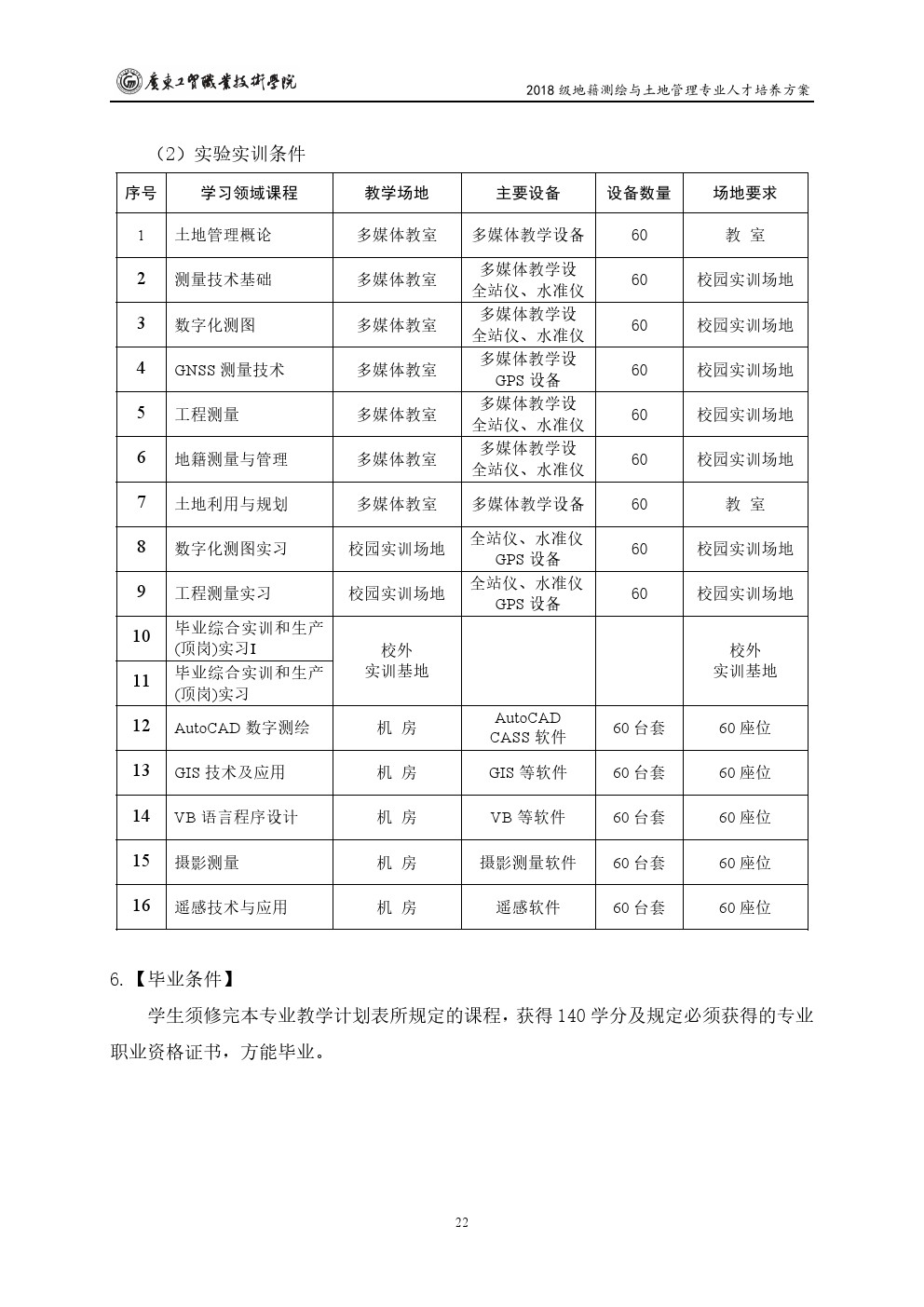 廣東工貿職業技術學院

2018 级地籍测绘与土地管理专业人才培养方案

（2）实验实训条件

| 序号 | 学习领域课程 | 教学场地 | 主要设备 | 设备数量 | 场地要求 |
|---|---|---|---|---|---|
| 1 | 土地管理概论 | 多媒体教室 | 多媒体教学设备 | 60 | 教 室 |
| 2 | 测量技术基础 | 多媒体教室 | 多媒体教学设 全站仪、水准仪 | 60 | 校园实训场地 |
| 3 | 数字化测图 | 多媒体教室 | 多媒体教学设 全站仪、水准仪 | 60 | 校园实训场地 |
| 4 | GNSS 测量技术 | 多媒体教室 | 多媒体教学设 GPS 设备 | 60 | 校园实训场地 |
| 5 | 工程测量 | 多媒体教室 | 多媒体教学设 全站仪、水准仪 | 60 | 校园实训场地 |
| 6 | 地籍测量与管理 | 多媒体教室 | 多媒体教学设 全站仪、水准仪 | 60 | 校园实训场地 |
| 7 | 土地利用与规划 | 多媒体教室 | 多媒体教学设备 | 60 | 教 室 |
| 8 | 数字化测图实习 | 校园实训场地 | 全站仪、水准仪 GPS 设备 | 60 | 校园实训场地 |
| 9 | 工程测量实习 | 校园实训场地 | 全站仪、水准仪 GPS 设备 | 60 | 校园实训场地 |
| 10 | 毕业综合实训和生产(顶岗)实习I | 校外 实训基地 | | | 校外 实训基地 |
| 11 | 毕业综合实训和生产(顶岗)实习 | | | | |
| 12 | AutoCAD 数字测绘 | 机 房 | AutoCAD CASS 软件 | 60 台套 | 60 座位 |
| 13 | GIS 技术及应用 | 机 房 | GIS 等软件 | 60 台套 | 60 座位 |
| 14 | VB 语言程序设计 | 机 房 | VB 等软件 | 60 台套 | 60 座位 |
| 15 | 摄影测量 | 机 房 | 摄影测量软件 | 60 台套 | 60 座位 |
| 16 | 遥感技术与应用 | 机 房 | 遥感软件 | 60 台套 | 60 座位 |

6.【毕业条件】

学生须修完本专业教学计划表所规定的课程，获得 140 学分及规定必须获得的专业职业资格证书，方能毕业。

22